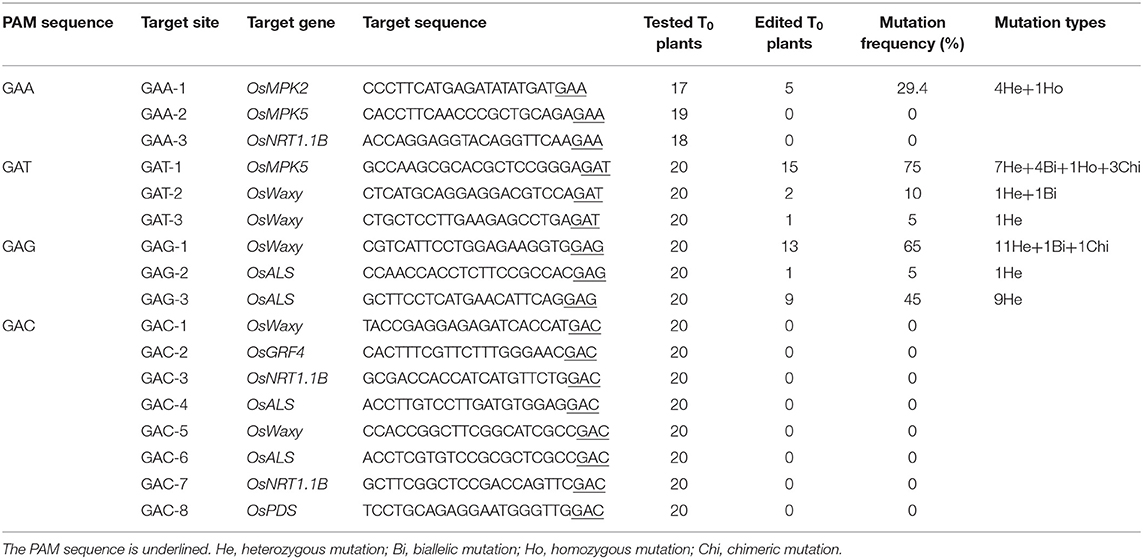 | PAM sequence | Target site | Target gene | Target sequence | Tested $T_0$ plants | Edited $T_0$ plants | Mutation frequency (%) | Mutation types |
|---|---|---|---|---|---|---|---|
| GAA | GAA-1 | OsMPK2 | CCCTTCATGAGATATATGATGAA | 17 | 5 | 29.4 | 4He+1Ho |
| | GAA-2 | OsMPK5 | CACCTTCAACCCGCTGCAGAGAA | 19 | 0 | 0 | |
| | GAA-3 | OsNRT1.1B | ACCAGGAGGTACAGGTTCAAGAA | 18 | 0 | 0 | |
| GAT | GAT-1 | OsMPK5 | GCCAAGCGCACGCTCCGGGAGAT | 20 | 15 | 75 | 7He+4Bi+1Ho+3Chi |
| | GAT-2 | OsWaxy | CTCATGCAGGAGGACGTCCAGAT | 20 | 2 | 10 | 1He+1Bi |
| | GAT-3 | OsWaxy | CTGCTCCTTGAAGAGCCTGAGAT | 20 | 1 | 5 | 1He |
| GAG | GAG-1 | OsWaxy | CGTCATTCCTGGAGAAGGTGGAG | 20 | 13 | 65 | 11He+1Bi+1Chi |
| | GAG-2 | OsALS | CCAACCACCTCTTCCGCCACGAG | 20 | 1 | 5 | 1He |
| | GAG-3 | OsALS | GCTTCCTCATGAACATTCAGGAG | 20 | 9 | 45 | 9He |
| GAC | GAC-1 | OsWaxy | TACCGAGGAGAGATCACCATGAC | 20 | 0 | 0 | |
| | GAC-2 | OsGRF4 | CACTTTCGTTCTTTGGGAACGAC | 20 | 0 | 0 | |
| | GAC-3 | OsNRT1.1B | GCGACCACCATCATGTTCTGGAC | 20 | 0 | 0 | |
| | GAC-4 | OsALS | ACCTTGTCCTTGATGTGGAGGAC | 20 | 0 | 0 | |
| | GAC-5 | OsWaxy | CCACCGGCTTCGGCATCGCCGAC | 20 | 0 | 0 | |
| | GAC-6 | OsALS | ACCTCGTGTCCGCGCTCGCCGAC | 20 | 0 | 0 | |
| | GAC-7 | OsNRT1.1B | GCTTCGGCTCCGACCAGTTCGAC | 20 | 0 | 0 | |
| | GAC-8 | OsPDS | TCCTGCAGAGGAATGGGTTGGAC | 20 | 0 | 0 | |

The PAM sequence is underlined. He, heterozygous mutation; Bi, biallelic mutation; Ho, homozygous mutation; Chi, chimeric mutation.